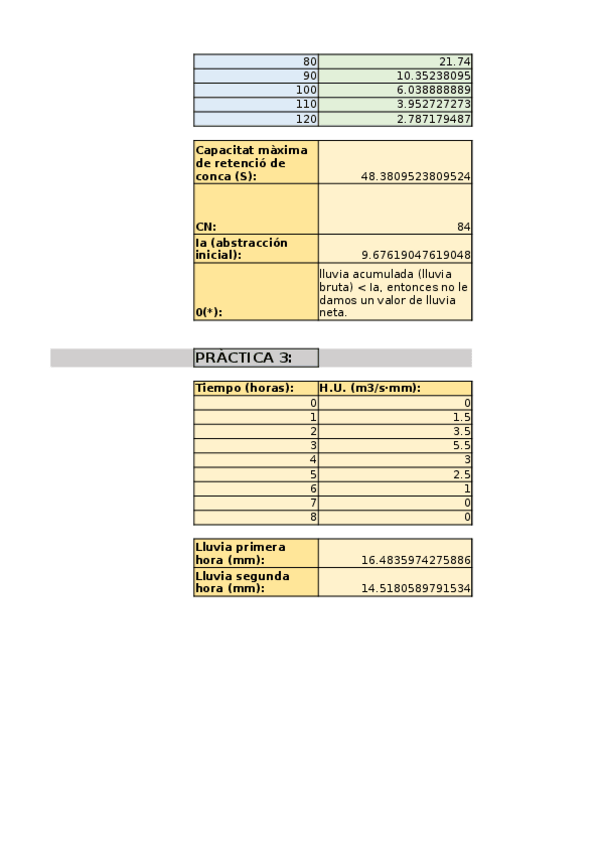 | 80 | 21.74 |
|---|---|
| 90 | 10.35238095 |
| 100 | 6.038888889 |
| 110 | 3.952727273 |
| 120 | 2.787179487 |

| Capacitat màxima de retenció de conca (S): | 48.3809523809524 |
|---|---|
| CN: | 84 |
| Ia (abstracción inicial): | 9.67619047619048 |
| 0(*): | lluvia acumulada (lluvia bruta) < Ia, entonces no le damos un valor de lluvia neta. |

PRÀCTICA 3:

| Tiempo (horas): | H.U. (m3/s·mm): |
|---|---|
| 0 | 0 |
| 1 | 1.5 |
| 2 | 3.5 |
| 3 | 5.5 |
| 4 | 3 |
| 5 | 2.5 |
| 6 | 1 |
| 7 | 0 |
| 8 | 0 |

| Lluvia primera hora (mm): | 16.4835974275886 |
|---|---|
| Lluvia segunda hora (mm): | 14.5180589791534 |